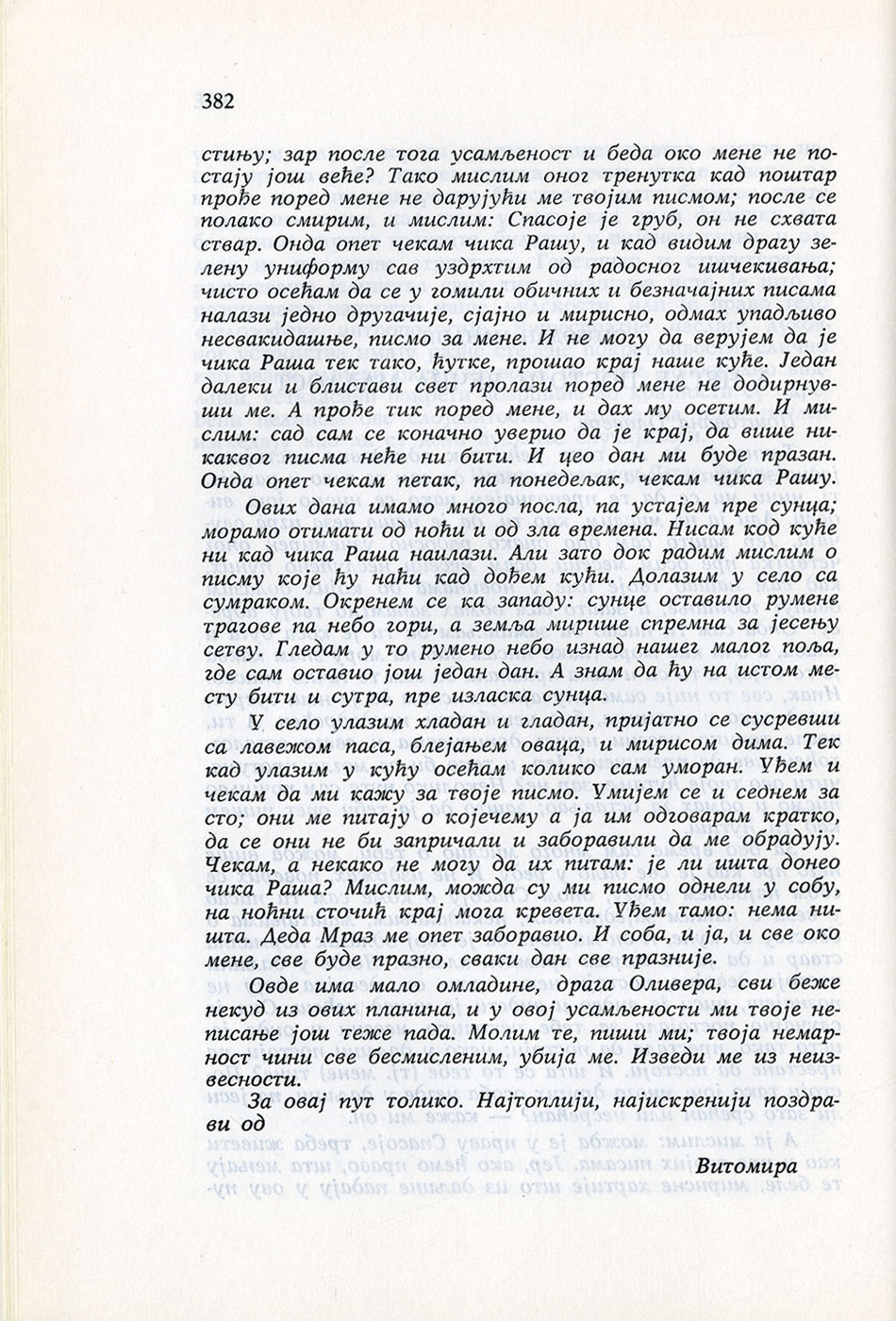 382

стињу; зар после тога усамљеност и беда око мене не постају још веће? Тако мислим оног тренутка кад поштар прође поред мене не дарујући ме твојим писмом; после се полако смирим, и мислим: Спасоје је груб, он не схвата ствар. Онда опет чекам чика Рашу, и кад видим драгу зелену униформу сав уздрхтим од радосног ишчекивања; чисто осећам да се у гомили обичних и безначајних писама налази једно другачије, сјајно и мирисно, одмах упадљиво несвакидашње, писмо за мене. И не могу да верујем да је чика Раша тек тако, ћутке, прошао крај наше куће. Један далеки и блистави свет пролази поред мене не додирнувши ме. А прође тик поред мене, и дах му осетим. И мислим: сад сам се коначно уверио да је крај, да више никаквог писма неће ми бити. И цео дан ми буде празан. Онда опет чекам петак, па понедељак, чекам чика Рашу.

Ових дана имамо много посла, па устајем пре сунца; морамо отимати од ноћи и од зла времена. Нисам код куће ни кад чика Раша наилази. Али зато док радим мислим о писму које ћу наћи кад дођем кући. Долазим у село са сумраком. Окренем се ка западу: сунце оставило румене трагове па небо гори, а земља мирише спремна за јесењу сетву. Гледам у то румено небо изнад нашег малог поља, где сам оставио још један дан. А знам да ћу на истом месту бити и сутра, пре изласка сунца.

У село улазим хладан и гладан, пријатно се сусревши са лавежом паса, блејањем оваца, и мирисом дима. Тек кад улазим у кућу осећам колико сам уморан. Уђем и чекам да ми кажу за твоје писмо. Умијем се и седнем за сто; они ме питају о којечему а ја им одговарам кратко, да се они не би запричали и заборавили да ме обрадују. Чекам, а некако не могу да их питам: је ли ишта донео чика Раша? Мислим, можда су ми писмо однели у собу, на ноћни сточић крај мога кревета. Уђем тамо: нема ништа. Деда Мраз ме опет заборавио. И соба, и ја, и све око мене, све буде празно, сваки дан све празније.

Овде има мало омладине, драга Оливера, сви беже некуд из ових планина, и у овој усамљености ми твоје неписање још теже пада. Молим те, пиши ми; твоја немарност чини све бесмисленим, убија ме. Изведи ме из неизвесности.

За овај пут толико. Најтоплији, најискренији поздрави од

Витомира